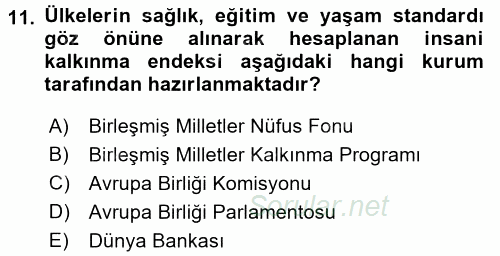 11. Ülkelerin sağlık, eğitim ve yaşam standardı göz önüne alınarak hesaplanan insani kalkınma endeksi aşağıdaki hangi kurum tarafından hazırlanmaktadır?

A) Birleşmiş Milletler Nüfus Fonu
B) Birleşmiş Milletler Kalkınma Programı
C) Avrupa Birliği Komisyonu
D) Avrupa Birliği Parlamentosu
E) Dünya Bankası

Sorular.net